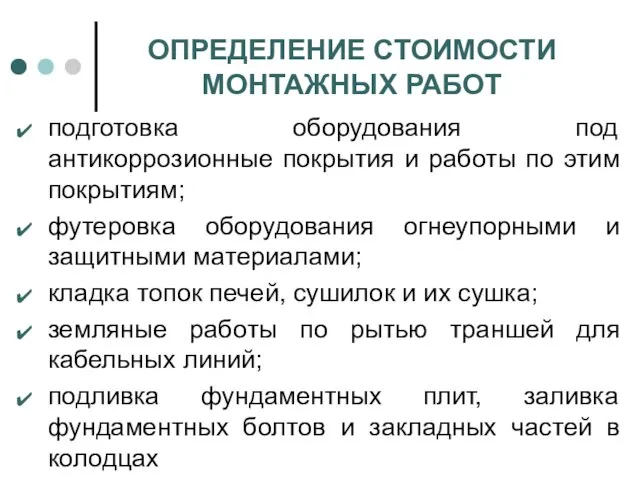 ОПРЕДЕЛЕНИЕ СТОИМОСТИ МОНТАЖНЫХ РАБОТ

✔ подготовка оборудования под антикоррозионные покрытия и работы по этим покрытиям;

✔ футеровка оборудования огнеупорными и защитными материалами;

✔ кладка топок печей, сушилок и их сушка;

✔ земляные работы по рытью траншей для кабельных линий;

✔ подливка фундаментных плит, заливка фундаментных болтов и закладных частей в колодцах